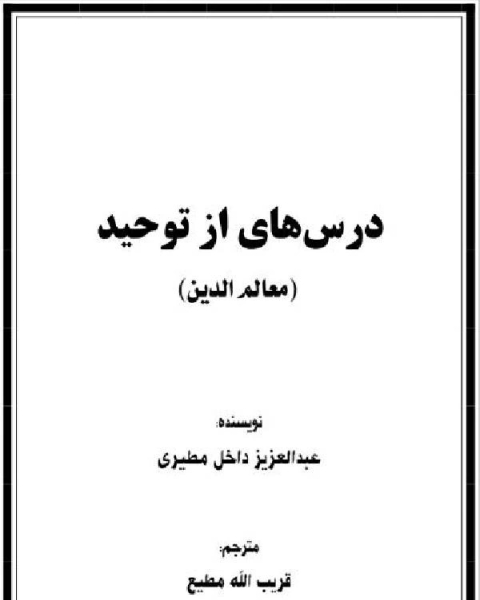 درس‌های از توحید

(معالم الدین)

نویسنده:

عبدالعزیز داخل مطیری

مترجم:

قریب الله مطیع